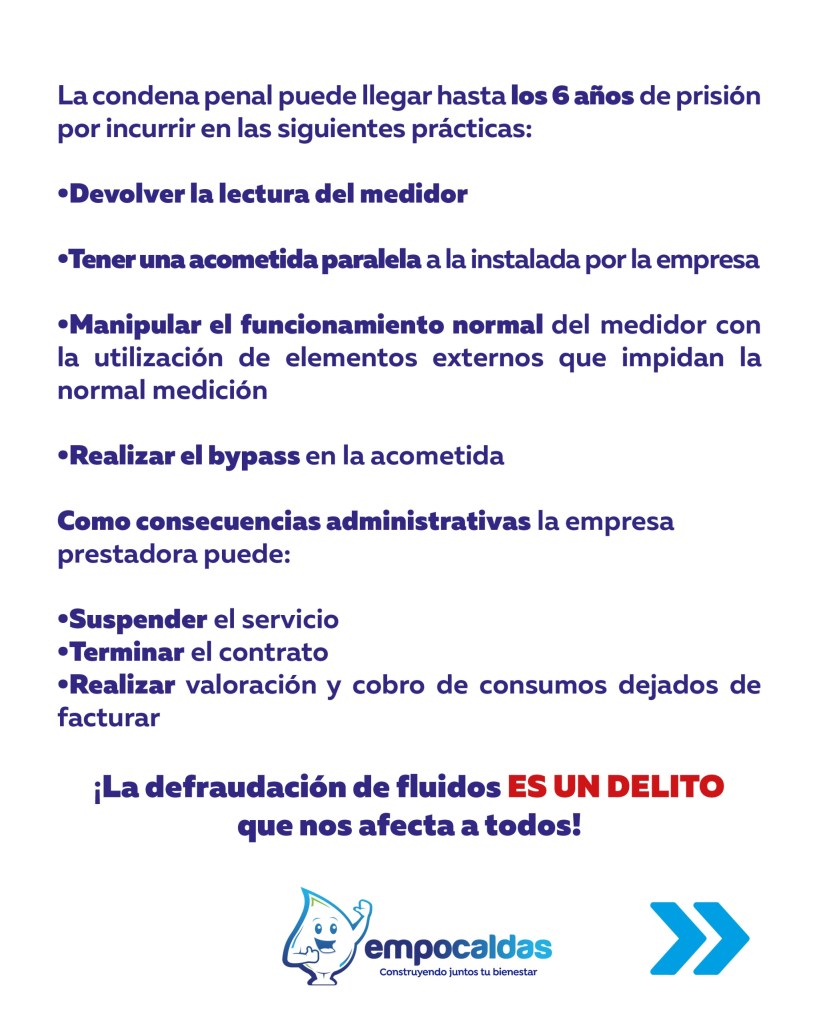 La condena penal puede llegar hasta los 6 años de prisión por incurrir en las siguientes prácticas:

•Devolver la lectura del medidor

•Tener una acometida paralela a la instalada por la empresa

•Manipular el funcionamiento normal del medidor con la utilización de elementos externos que impidan la normal medición

•Realizar el bypass en la acometida

Como consecuencias administrativas la empresa prestadora puede:

•Suspender el servicio
•Terminar el contrato
•Realizar valoración y cobro de consumos dejados de facturar

¡La defraudación de fluidos ES UN DELITO que nos afecta a todos!

empocaldas
Construyendo juntos tu bienestar